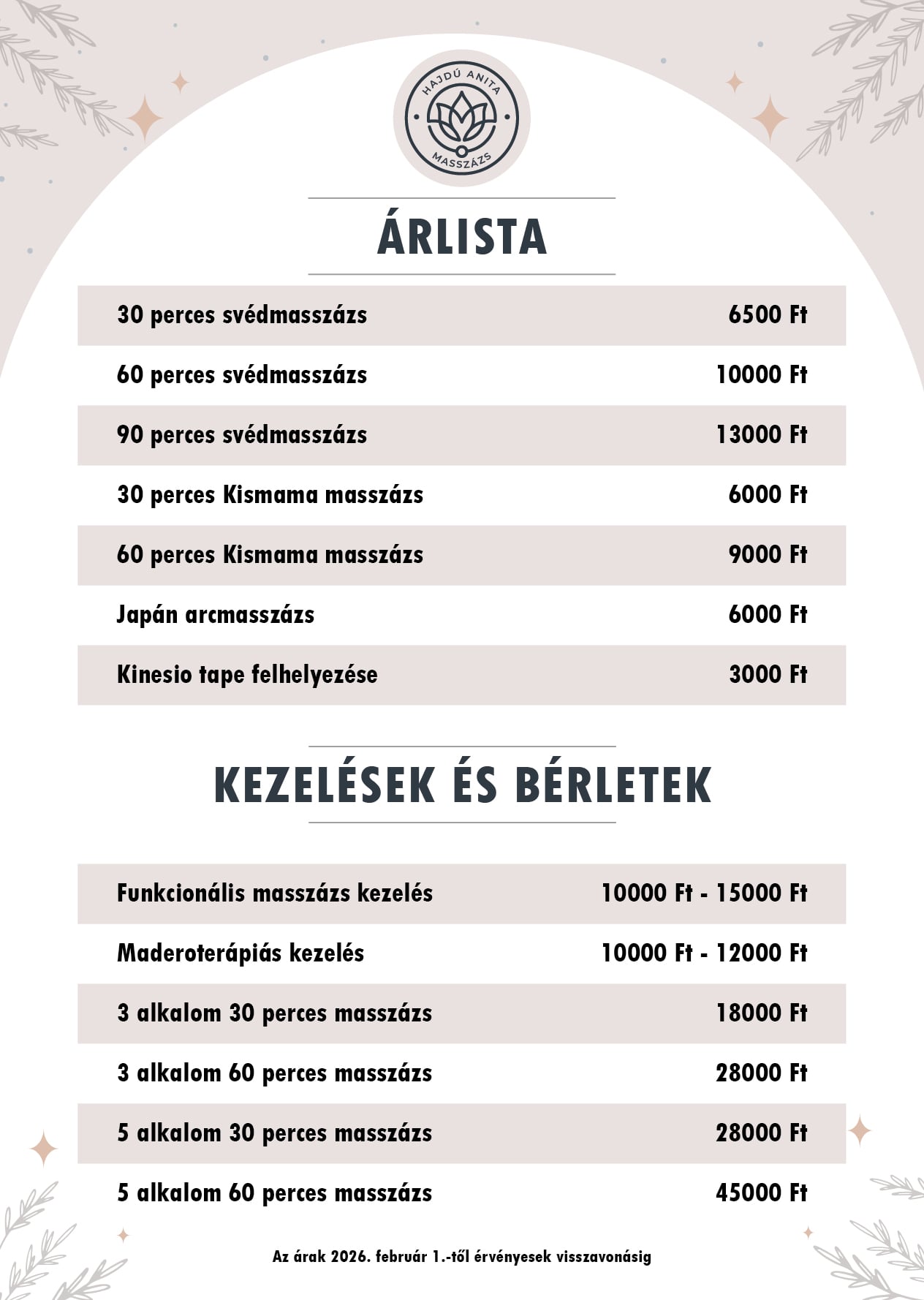 HAJDÚ ANITA
MASSZÁZS

ÁRLISTA

| | |
|---|---|
| 30 perces svédmasszázs | 6500 Ft |
| 60 perces svédmasszázs | 10000 Ft |
| 90 perces svédmasszázs | 13000 Ft |
| 30 perces Kismama masszázs | 6000 Ft |
| 60 perces Kismama masszázs | 9000 Ft |
| Japán arcmasszázs | 6000 Ft |
| Kinesio tape felhelyezése | 3000 Ft |

KEZELÉSEK ÉS BÉRLETEK

| | |
|---|---|
| Funkcionális masszázs kezelés | 10000 Ft - 15000 Ft |
| Maderoterápiás kezelés | 10000 Ft - 12000 Ft |
| 3 alkalom 30 perces masszázs | 18000 Ft |
| 3 alkalom 60 perces masszázs | 28000 Ft |
| 5 alkalom 30 perces masszázs | 28000 Ft |
| 5 alkalom 60 perces masszázs | 45000 Ft |

Az árak 2026. február 1.-től érvényesek visszavonásig